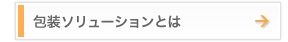 包装ソリューションとは